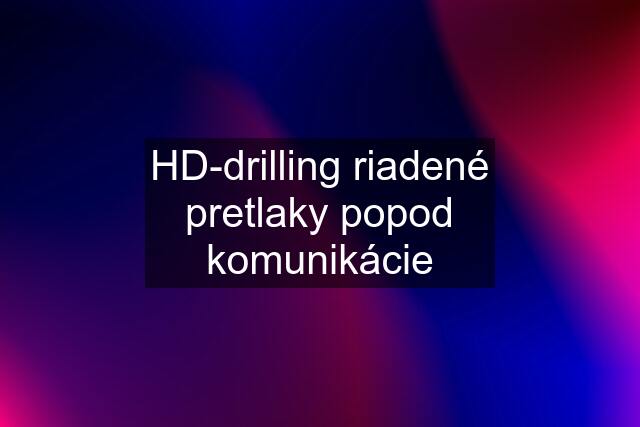 HD-drilling riadené pretlaky popod komunikácie